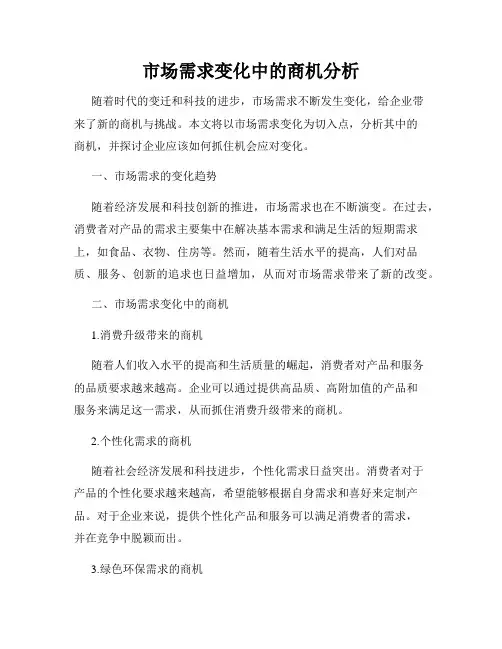 市场需求变化中的商机分析

随着时代的变迁和科技的进步，市场需求不断发生变化，给企业带来了新的商机与挑战。本文将以市场需求变化为切入点，分析其中的商机，并探讨企业应该如何抓住机会应对变化。

一、市场需求的变化趋势

随着经济发展和科技创新的推进，市场需求也在不断演变。在过去，消费者对产品的需求主要集中在解决基本需求和满足生活的短期需求上，如食品、衣物、住房等。然而，随着生活水平的提高，人们对品质、服务、创新的追求也日益增加，从而对市场需求带来了新的改变。

二、市场需求变化中的商机

1.消费升级带来的商机

随着人们收入水平的提高和生活质量的崛起，消费者对产品和服务的品质要求越来越高。企业可以通过提供高品质、高附加值的产品和服务来满足这一需求，从而抓住消费升级带来的商机。

2.个性化需求的商机

随着社会经济发展和科技进步，个性化需求日益突出。消费者对于产品的个性化要求越来越高，希望能够根据自身需求和喜好来定制产品。对于企业来说，提供个性化产品和服务可以满足消费者的需求，并在竞争中脱颖而出。

3.绿色环保需求的商机